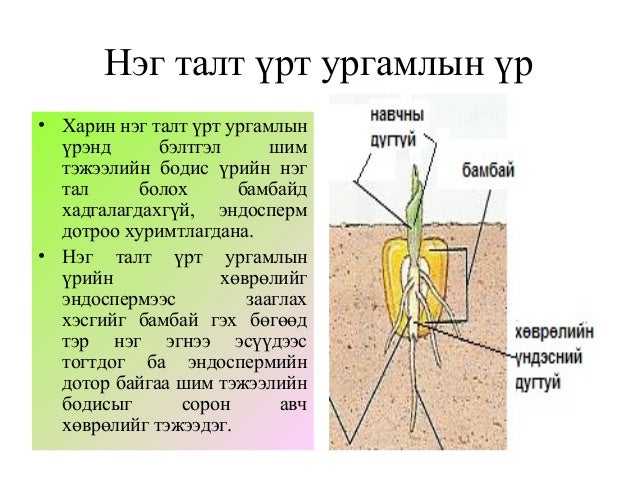 Нэг талт үрт ургамлын үр

• Харин нэг талт үрт ургамлын үрэнд бэлтгэл шим тэжээлийн бодис үрийн нэг тал болох бамбайд хадгалагдахгүй, эндосперм дотроо хуримтлагдана.

• Нэг талт үрт ургамлын үрийн хөврөлийг эндоспермээс зааглах хэсгийг бамбай гэх бөгөөд тэр нэг эгнээ эсүүдээс тогтдог ба эндоспермийн дотор байгаа шим тэжээлийн бодисыг сорон авч хөврөлийг тэжээдэг.

навчны дугтуй

бамбай

хөврөлийн үндэсний дугтуй